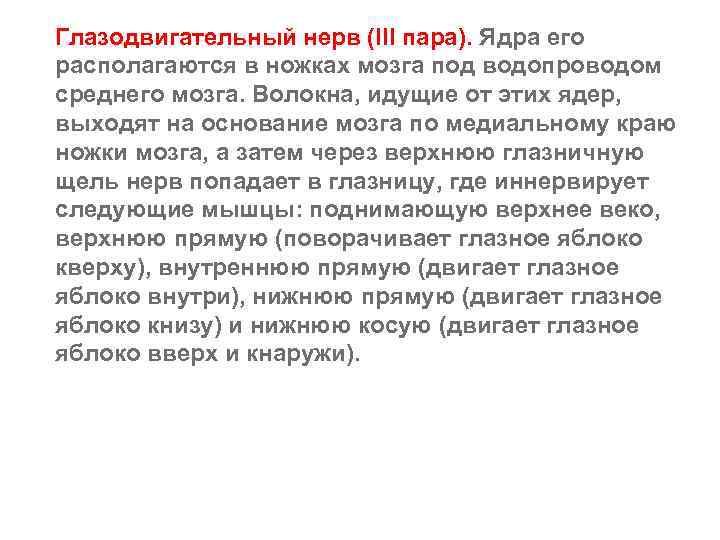 Глазодвигательный нерв (III пара). Ядра его располагаются в ножках мозга под водопроводом среднего мозга. Волокна, идущие от этих ядер, выходят на основание мозга по медиальному краю ножки мозга, а затем через верхнюю глазничную щель нерв попадает в глазницу, где иннервирует следующие мышцы: поднимающую верхнее веко, верхнюю прямую (поворачивает глазное яблоко кверху), внутреннюю прямую (двигает глазное яблоко внутри), нижнюю прямую (двигает глазное яблоко книзу) и нижнюю косую (двигает глазное яблоко вверх и кнаружи).